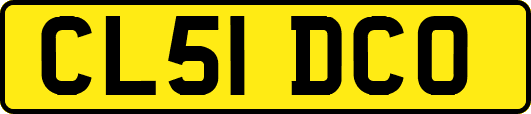 CL51 DCO